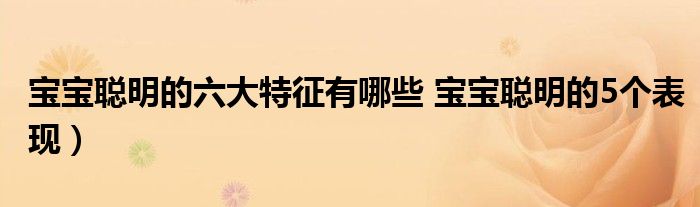 宝宝聪明的六大特征有哪些 宝宝聪明的5个表现）